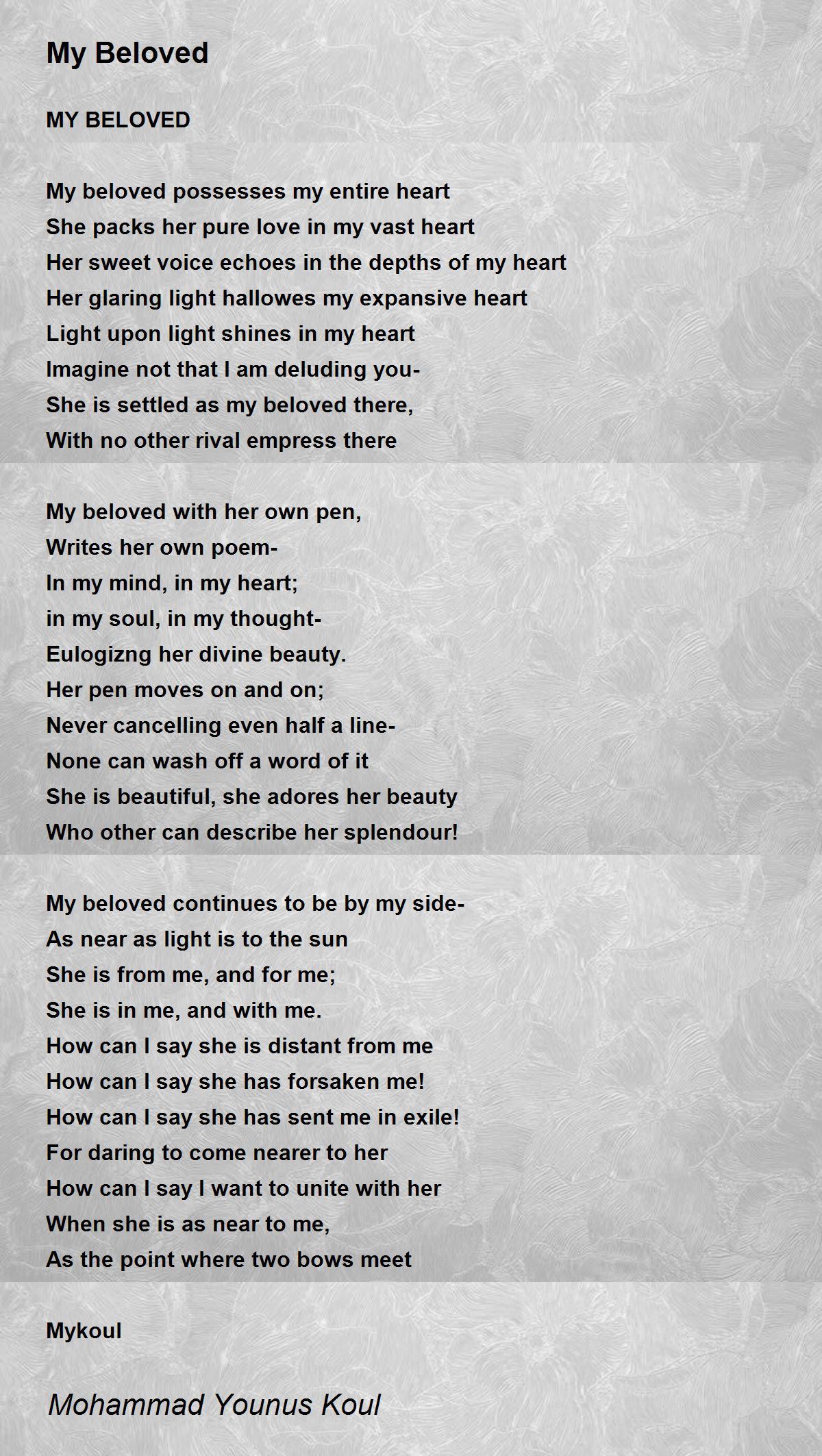 My Beloved

MY BELOVED

My beloved possesses my entire heart
She packs her pure love in my vast heart
Her sweet voice echoes in the depths of my heart
Her glaring light hallowes my expansive heart
Light upon light shines in my heart
Imagine not that I am deluding you-
She is settled as my beloved there,
With no other rival empress there

My beloved with her own pen,
Writes her own poem-
In my mind, in my heart;
in my soul, in my thought-
Eulogizng her divine beauty.
Her pen moves on and on;
Never cancelling even half a line-
None can wash off a word of it
She is beautiful, she adores her beauty
Who other can describe her splendour!

My beloved continues to be by my side-
As near as light is to the sun
She is from me, and for me;
She is in me, and with me.
How can I say she is distant from me
How can I say she has forsaken me!
How can I say she has sent me in exile!
For daring to come nearer to her
How can I say I want to unite with her
When she is as near to me,
As the point where two bows meet

Mykoul

Mohammad Younus Koul